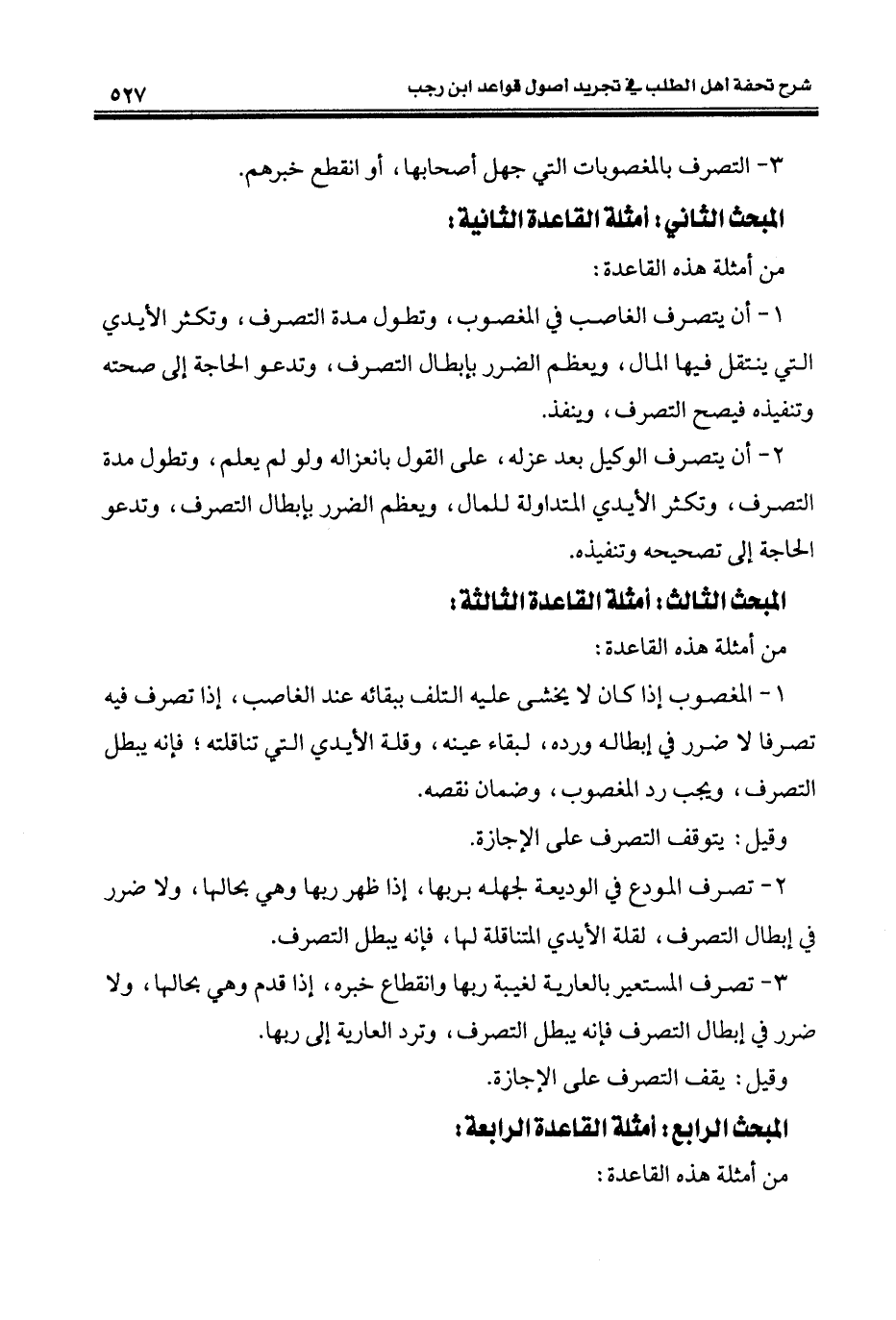 شرح تحفة أهل الطلب في تجريد أصول قواعد ابن رجب ٥٢٧

٣- التصرف بالمغصوبات التي جهل أصحابها، أو انقطع خبرهم.

المبحث الثاني: أمثلة القاعدة الثانية:

من أمثلة هذه القاعدة:

١- أن يتصرف الغاصب في المغصوب، وتطول مدة التصرف، وتكثر الأيدي التي ينتقل فيها المال، ويعظم الضرر بإبطال التصرف، وتدعو الحاجة إلى صحته وتنفيذه فيصح التصرف، وينفذ.

٢- أن يتصرف الوكيل بعد عزله، على القول بانعزاله ولو لم يعلم، وتطول مدة التصرف، وتكثر الأيدي المتداولة للمال، ويعظم الضرر بإبطال التصرف، وتدعو الحاجة إلى تصحيحه وتنفيذه.

المبحث الثالث: أمثلة القاعدة الثالثة:

من أمثلة هذه القاعدة:

١- المغصوب إذا كان لا يخشى عليه التلف ببقائه عند الغاصب، إذا تصرف فيه تصرفا لا ضرر في إبطاله ورده، لبقاء عينه، وقلة الأيدي التي تناقلته؛ فإنه يبطل التصرف، ويجب رد المغصوب، وضمان نقصه.

وقيل: يتوقف التصرف على الإجازة.

٢- تصرف المودع في الوديعة لجهله بربها، إذا ظهر ربها وهي بحالها، ولا ضرر في إبطال التصرف، لقلة الأيدي المتناقلة لها، فإنه يبطل التصرف.

٣- تصرف المستعير بالعارية لغيبة ربها وانقطاع خبره، إذا قدم وهي بحالها، ولا ضرر في إبطال التصرف فإنه يبطل التصرف، وترد العارية إلى ربها.

وقيل: يقف التصرف على الإجازة.

المبحث الرابع: أمثلة القاعدة الرابعة:

من أمثلة هذه القاعدة: